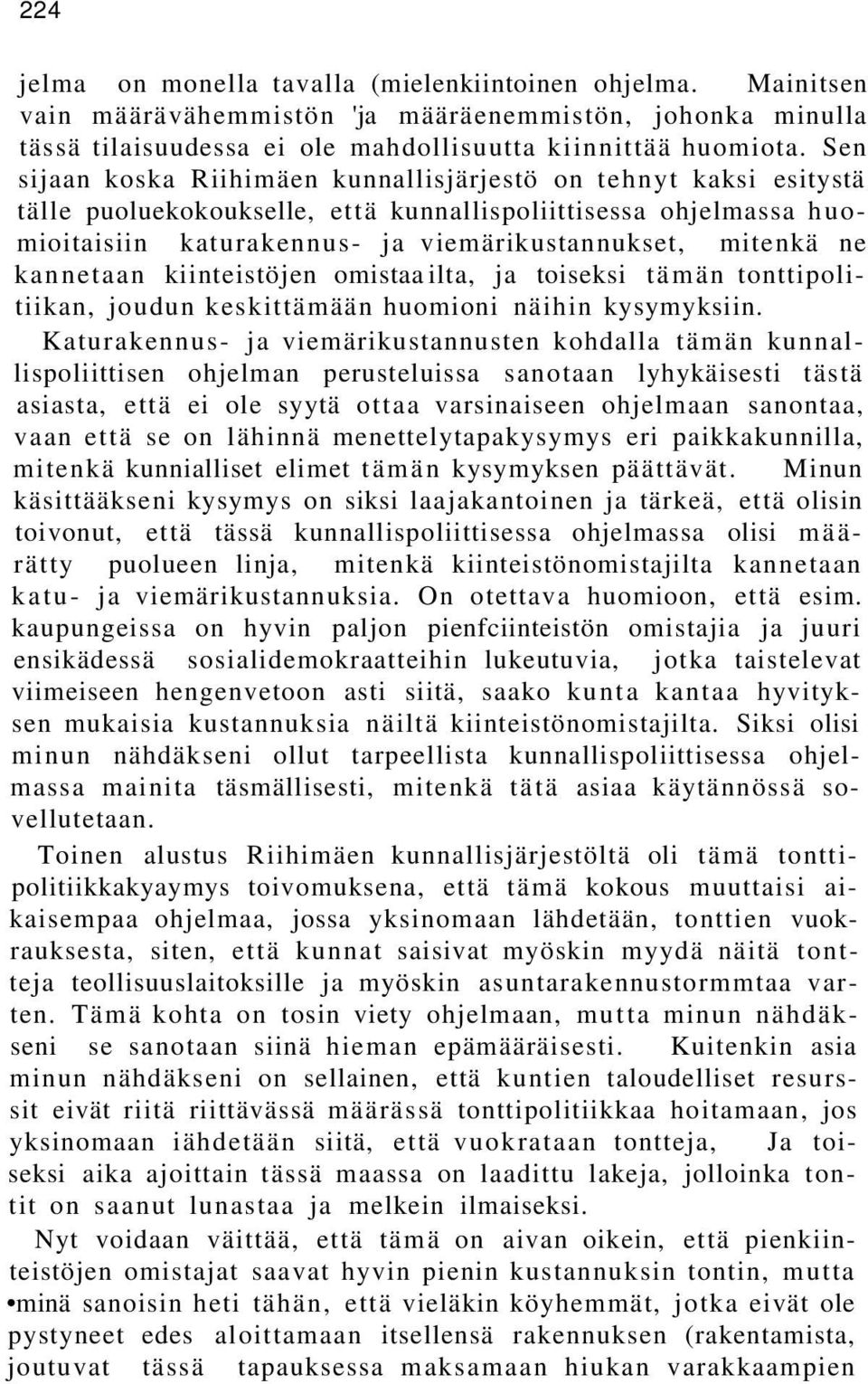 224

jelma on monella tavalla (mielenkiintoinen ohjelma. Mainitsen vain määrävähemmistön 'ja määräenemmistön, johonka minulla tässä tilaisuudessa ei ole mahdollisuutta kiinnittää huomiota. Sen sijaan koska Riihimäen kunnallisjärjestö on tehnyt kaksi esitystä tälle puoluekokoukselle, että kunnallispoliittisessa ohjelmassa huomioitaisiin katurakennus- ja viemärikustannukset, mitenkä ne kannetaan kiinteistöjen omistaailta, ja toiseksi tämän tonttipolitiikan, joudun keskittämään huomioni näihin kysymyksiin.

Katurakennus- ja viemärikustannusten kohdalla tämän kunnallispoliittisen ohjelman perusteluissa sanotaan lyhykäisesti tästä asiasta, että ei ole syytä ottaa varsinaiseen ohjelmaan sanontaa, vaan että se on lähinnä menettelytapakysymys eri paikkakunnilla, mitenkä kunnialliset elimet tämän kysymyksen päättävät. Minun käsittääkseni kysymys on siksi laajakantoinen ja tärkeä, että olisin toivonut, että tässä kunnallispoliittisessa ohjelmassa olisi määrätty puolueen linja, mitenkä kiinteistönomistajilta kannetaan katu- ja viemärikustannuksia. On otettava huomioon, että esim. kaupungeissa on hyvin paljon pienfciinteistön omistajia ja juuri ensikädessä sosialidemokraatteihin lukeutuvia, jotka taistelevat viimeiseen hengenvetoon asti siitä, saako kunta kantaa hyvityksen mukaisia kustannuksia näiltä kiinteistönomistajilta. Siksi olisi minun nähdäkseni ollut tarpeellista kunnallispoliittisessa ohjelmassa mainita täsmällisesti, mitenkä tätä asiaa käytännössä sovellutetaan.

Toinen alustus Riihimäen kunnallisjärjestöltä oli tämä tonttipolitiikkakyaymys toivomuksena, että tämä kokous muuttaisi aikaisempaa ohjelmaa, jossa yksinomaan lähdetään, tonttien vuokrauksesta, siten, että kunnat saisivat myöskin myydä näitä tontteja teollisuuslaitoksille ja myöskin asuntarakennustormmtaa varten. Tämä kohta on tosin viety ohjelmaan, mutta minun nähdäkseni se sanotaan siinä hieman epämääräisesti. Kuitenkin asia minun nähdäkseni on sellainen, että kuntien taloudelliset resurssit eivät riitä riittävässä määrässä tonttipolitiikkaa hoitamaan, jos yksinomaan iähdetään siitä, että vuokrataan tontteja, Ja toiseksi aika ajoittain tässä maassa on laadittu lakeja, jolloinka tontit on saanut lunastaa ja melkein ilmaiseksi.

Nyt voidaan väittää, että tämä on aivan oikein, että pienkiinteistöjen omistajat saavat hyvin pienin kustannuksin tontin, mutta •minä sanoisin heti tähän, että vieläkin köyhemmät, jotka eivät ole pystyneet edes aloittamaan itsellensä rakennuksen (rakentamista, joutuvat tässä tapauksessa maksamaan hiukan varakkaampien